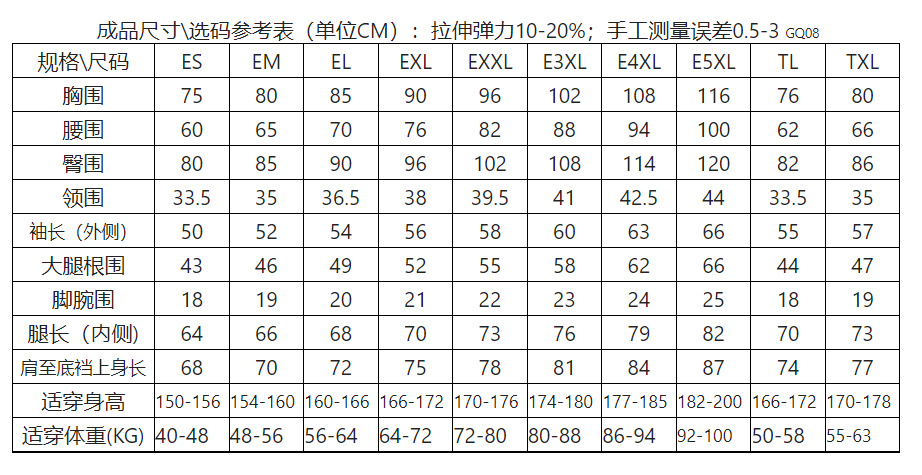 成品尺寸\选码参考表（单位CM）：拉伸弹力10-20%；手工测量误差0.5-3 GQ08

| 规格\尺码 | ES | EM | EL | EXL | EXXL | E3XL | E4XL | E5XL | TL | TXL |
|---|---|---|---|---|---|---|---|---|---|---|
| 胸围 | 75 | 80 | 85 | 90 | 96 | 102 | 108 | 116 | 76 | 80 |
| 腰围 | 60 | 65 | 70 | 76 | 82 | 88 | 94 | 100 | 62 | 66 |
| 臀围 | 80 | 85 | 90 | 96 | 102 | 108 | 114 | 120 | 82 | 86 |
| 领围 | 33.5 | 35 | 36.5 | 38 | 39.5 | 41 | 42.5 | 44 | 33.5 | 35 |
| 袖长（外侧） | 50 | 52 | 54 | 56 | 58 | 60 | 63 | 66 | 55 | 57 |
| 大腿根围 | 43 | 46 | 49 | 52 | 55 | 58 | 62 | 66 | 44 | 47 |
| 脚腕围 | 18 | 19 | 20 | 21 | 22 | 23 | 24 | 25 | 18 | 19 |
| 腿长（内侧） | 64 | 66 | 68 | 70 | 73 | 76 | 79 | 82 | 70 | 73 |
| 肩至底裆上身长 | 68 | 70 | 72 | 75 | 78 | 81 | 84 | 87 | 74 | 77 |
| 适穿身高 | 150-156 | 154-160 | 160-166 | 166-172 | 170-176 | 174-180 | 177-185 | 182-200 | 166-172 | 170-178 |
| 适穿体重(KG) | 40-48 | 48-56 | 56-64 | 64-72 | 72-80 | 80-88 | 86-94 | 92-100 | 50-58 | 55-63 |